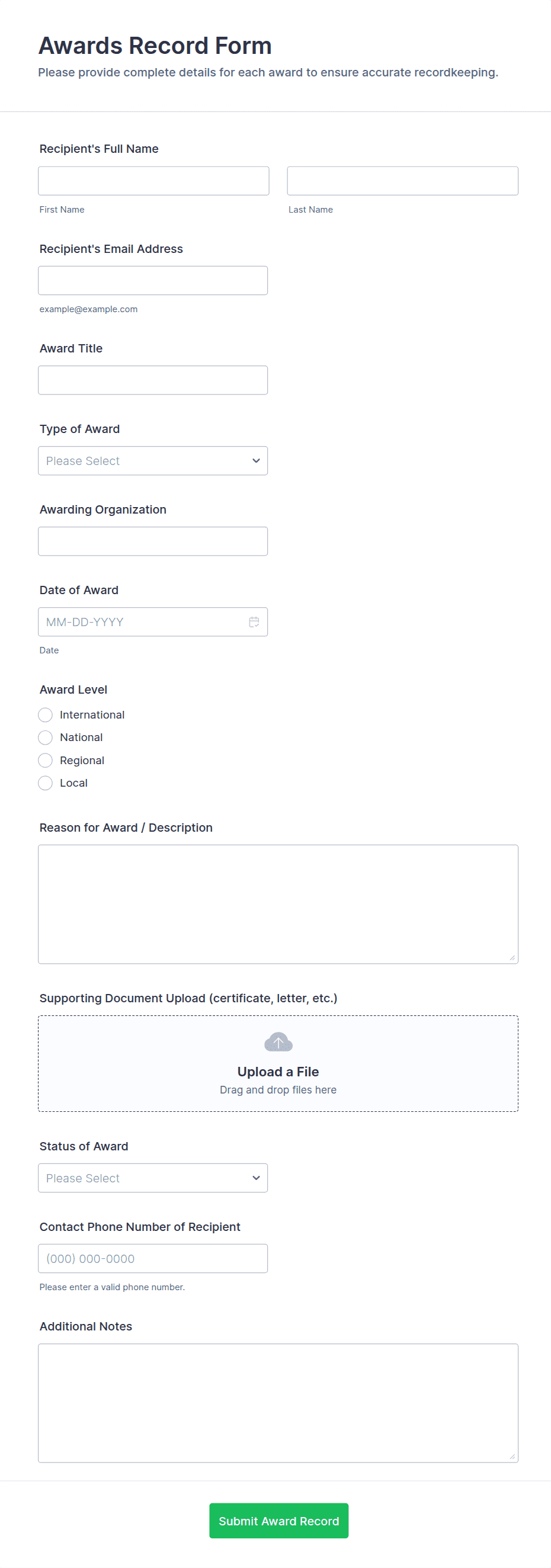 Awards Record Form
Please provide complete details for each award to ensure accurate recordkeeping.

Recipient's Full Name

First Name

Last Name

Recipient's Email Address

example@example.com

Award Title

Type of Award

Please Select

Awarding Organization

Date of Award

MM-DD-YYYY

Date

Award Level

International
National
Regional
Local

Reason for Award / Description

Supporting Document Upload (certificate, letter, etc.)

Upload a File
Drag and drop files here

Status of Award

Please Select

Contact Phone Number of Recipient

(000) 000-0000

Please enter a valid phone number.

Additional Notes

Submit Award Record